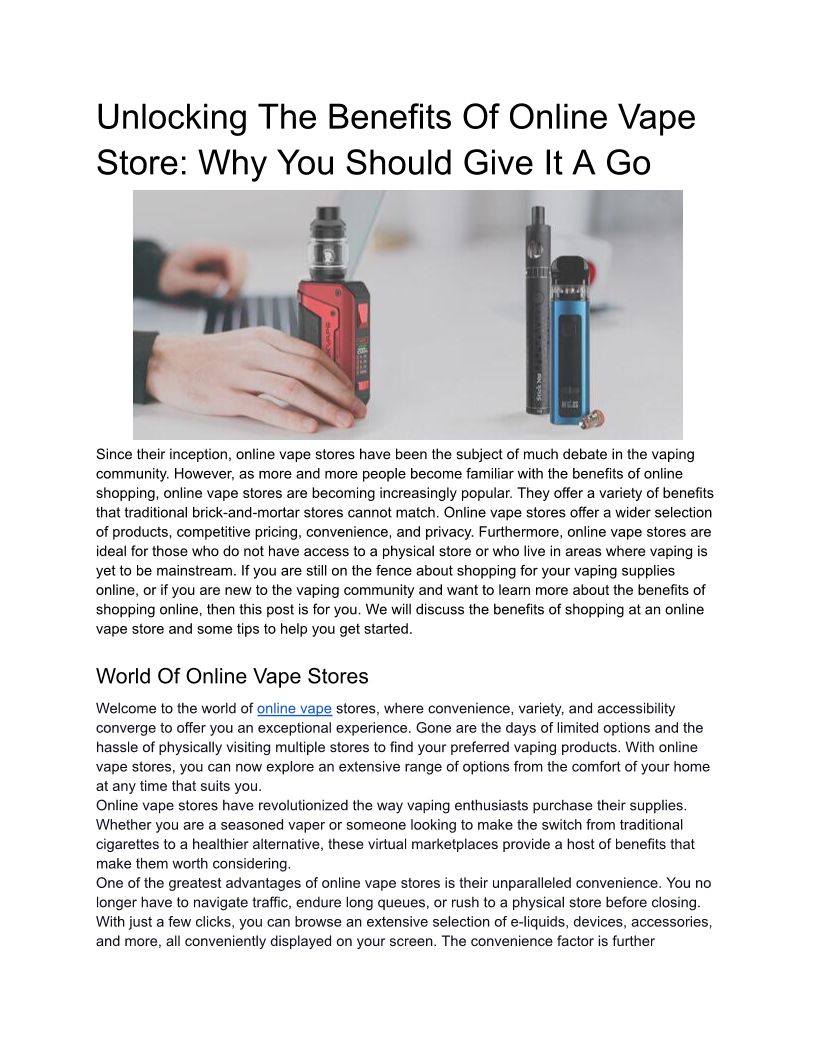 Unlocking The Benefits Of Online Vape Store: Why You Should Give It A Go

Since their inception, online vape stores have been the subject of much debate in the vaping community. However, as more and more people become familiar with the benefits of online shopping, online vape stores are becoming increasingly popular. They offer a variety of benefits that traditional brick-and-mortar stores cannot match. Online vape stores offer a wider selection of products, competitive pricing, convenience, and privacy. Furthermore, online vape stores are ideal for those who do not have access to a physical store or who live in areas where vaping is yet to be mainstream. If you are still on the fence about shopping for your vaping supplies online, or if you are new to the vaping community and want to learn more about the benefits of shopping online, then this post is for you. We will discuss the benefits of shopping at an online vape store and some tips to help you get started.

World Of Online Vape Stores

Welcome to the world of online vape stores, where convenience, variety, and accessibility converge to offer you an exceptional experience. Gone are the days of limited options and the hassle of physically visiting multiple stores to find your preferred vaping products. With online vape stores, you can now explore an extensive range of options from the comfort of your home at any time that suits you.
Online vape stores have revolutionized the way vaping enthusiasts purchase their supplies. Whether you are a seasoned vaper or someone looking to make the switch from traditional cigarettes to a healthier alternative, these virtual marketplaces provide a host of benefits that make them worth considering.
One of the greatest advantages of online vape stores is their unparalleled convenience. You no longer have to navigate traffic, endure long queues, or rush to a physical store before closing. With just a few clicks, you can browse an extensive selection of e-liquids, devices, accessories, and more, all conveniently displayed on your screen. The convenience factor is further